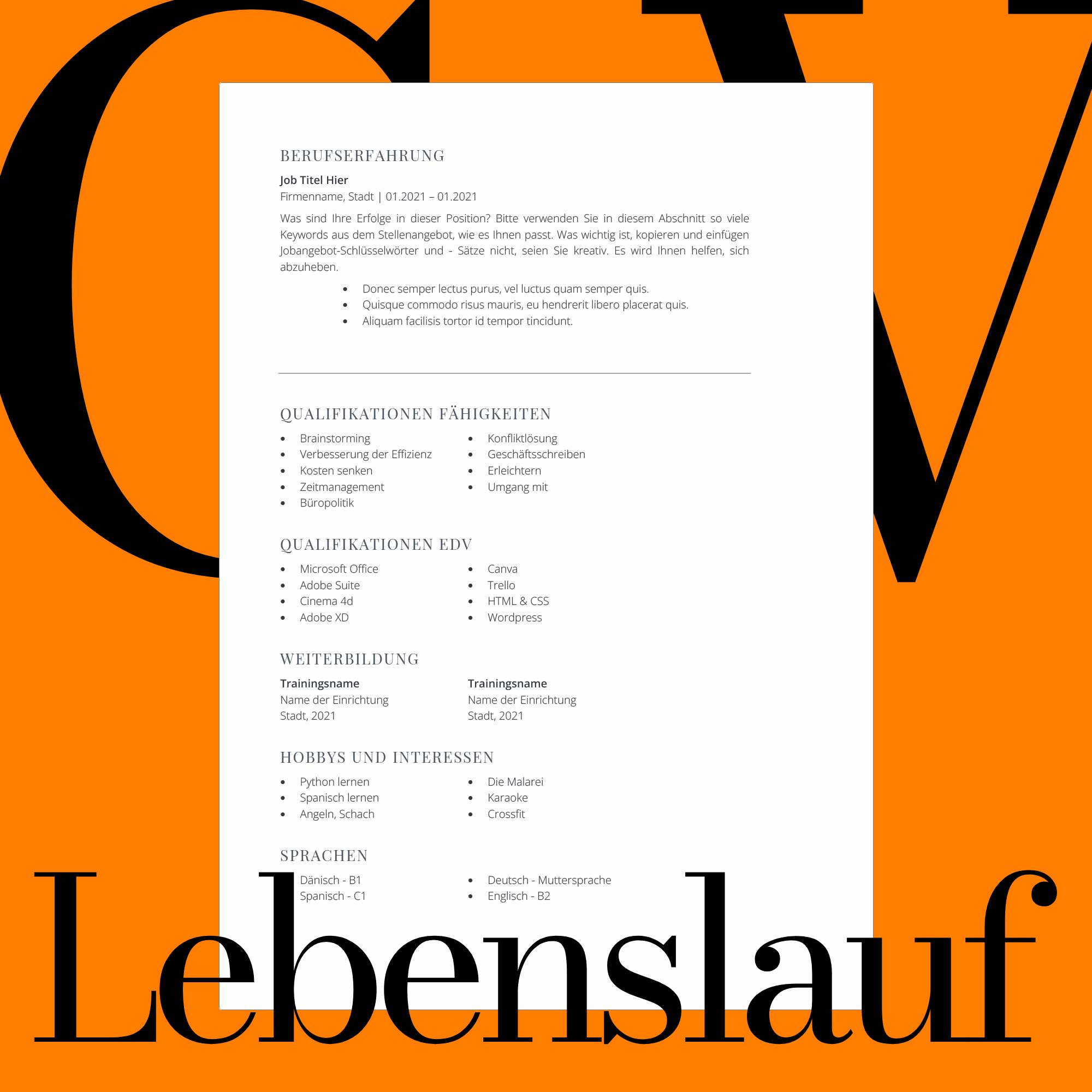 CV

BERUFSERFAHRUNG

Job Titel Hier
Firmenname, Stadt | 01.2021 – 01.2021

Was sind Ihre Erfolge in dieser Position? Bitte verwenden Sie in diesem Abschnitt so viele Keywords aus dem Stellenangebot, wie es Ihnen passt. Was wichtig ist, kopieren und einfügen Jobangebot-Schlüsselwörter und - Sätze nicht, seien Sie kreativ. Es wird Ihnen helfen, sich abzuheben.

• Donec semper lectus purus, vel luctus quam semper quis.
• Quisque commodo risus mauris, eu hendrerit libero placerat quis.
• Aliquam facilisis tortor id tempor tincidunt.

QUALIFIKATIONEN FÄHIGKEITEN

• Brainstorming
• Verbesserung der Effizienz
• Kosten senken
• Zeitmanagement
• Büropolitik

• Konfliktlösung
• Geschäftsschreiben
• Erleichtern
• Umgang mit

QUALIFIKATIONEN EDV

• Microsoft Office
• Adobe Suite
• Cinema 4d
• Adobe XD

• Canva
• Trello
• HTML & CSS
• Wordpress

WEITERBILDUNG

Trainingsname
Name der Einrichtung
Stadt, 2021

Trainingsname
Name der Einrichtung
Stadt, 2021

HOBBYS UND INTERESSEN

• Python lernen
• Spanisch lernen
• Angeln, Schach

• Die Malarei
• Karaoke
• Crossfit

SPRACHEN

Dänisch - B1
Spanisch - C1

• Deutsch - Muttersprache
• Englisch - B2

Lebenslauf